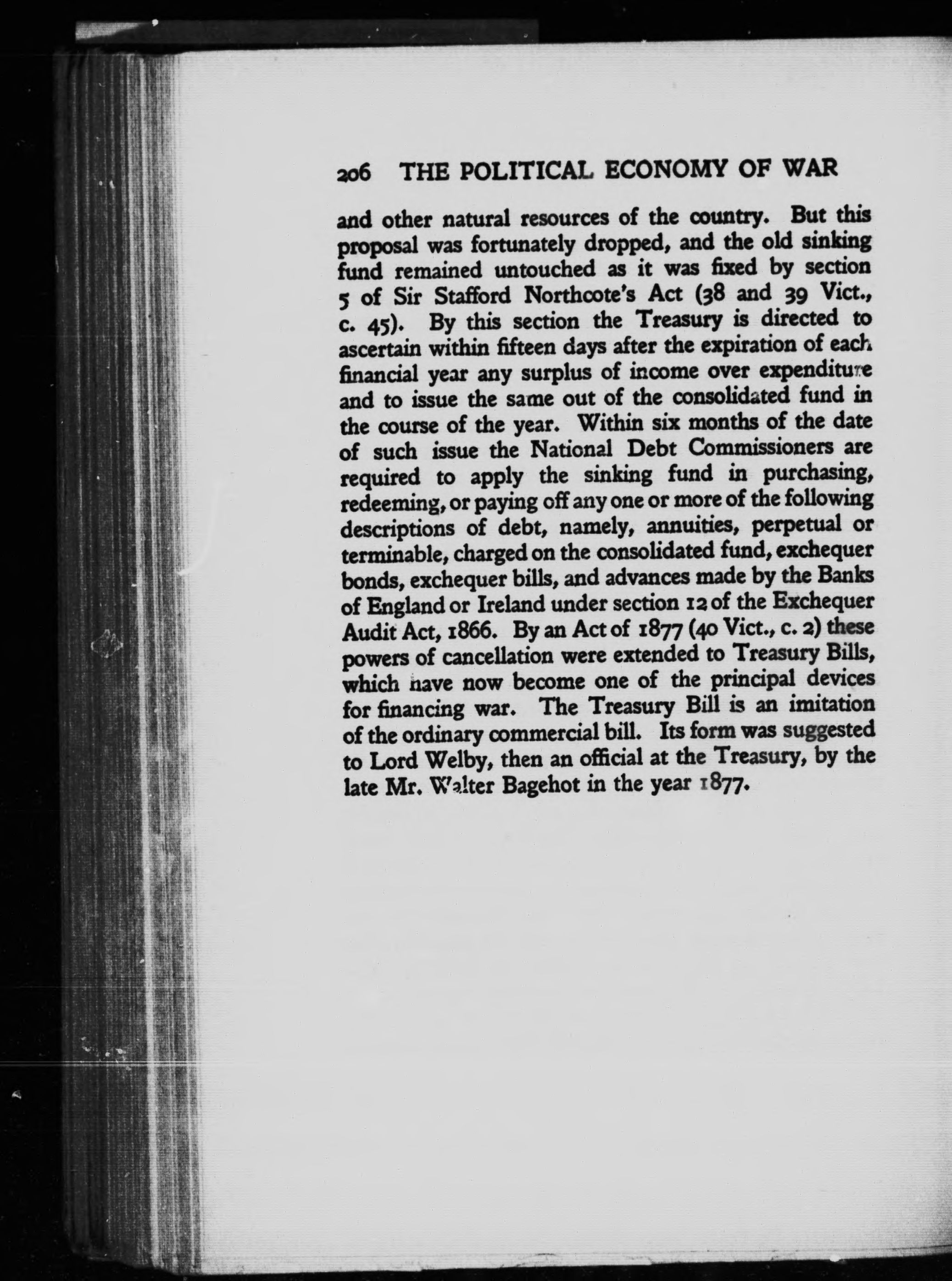 206 THE POLITICAL ECONOMY OF WAR

and other natural resources of the country. But this proposal was fortunately dropped, and the old sinking fund remained untouched as it was fixed by section 5 of Sir Stafford Northcote's Act (38 and 39 Vict., c. 45). By this section the Treasury is directed to ascertain within fifteen days after the expiration of each financial year any surplus of income over expenditure and to issue the same out of the consolidated fund in the course of the year. Within six months of the date of such issue the National Debt Commissioners are required to apply the sinking fund in purchasing, redeeming, or paying off any one or more of the following descriptions of debt, namely, annuities, perpetual or terminable, charged on the consolidated fund, exchequer bonds, exchequer bills, and advances made by the Banks of England or Ireland under section 12 of the Exchequer Audit Act, 1866. By an Act of 1877 (40 Vict., c. 2) these powers of cancellation were extended to Treasury Bills, which have now become one of the principal devices for financing war. The Treasury Bill is an imitation of the ordinary commercial bill. Its form was suggested to Lord Welby, then an official at the Treasury, by the late Mr. Walter Bagehot in the year 1877.